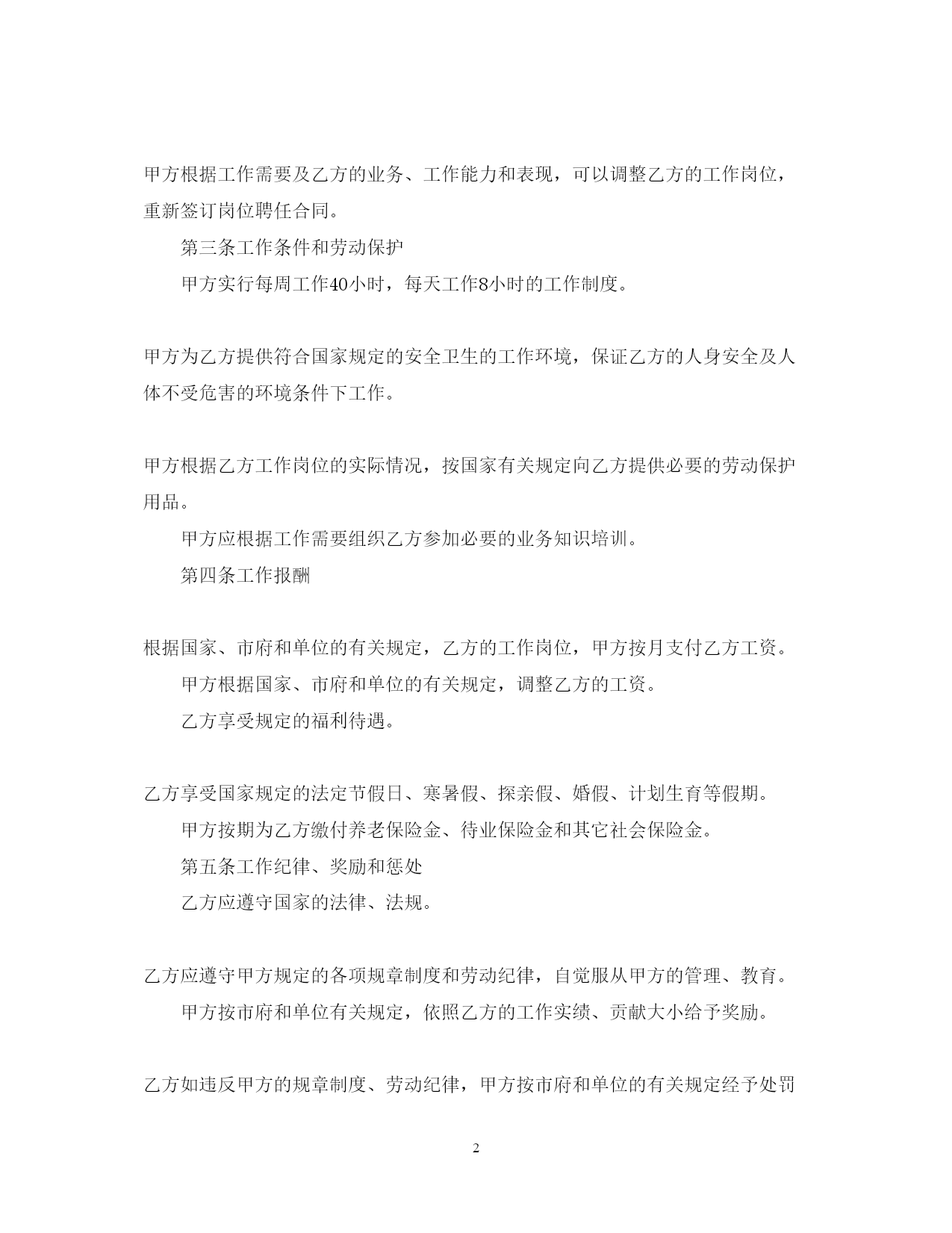 甲方根据工作需要及乙方的业务、工作能力和表现，可以调整乙方的工作岗位，重新签订岗位聘任合同。

第三条工作条件和劳动保护

甲方实行每周工作40小时，每天工作8小时的工作制度。

甲方为乙方提供符合国家规定的安全卫生的工作环境，保证乙方的人身安全及人体不受危害的环境条件下工作。

甲方根据乙方工作岗位的实际情况，按国家有关规定向乙方提供必要的劳动保护用品。

甲方应根据工作需要组织乙方参加必要的业务知识培训。

第四条工作报酬

根据国家、市府和单位的有关规定，乙方的工作岗位，甲方按月支付乙方工资。

甲方根据国家、市府和单位的有关规定，调整乙方的工资。

乙方享受规定的福利待遇。

乙方享受国家规定的法定节假日、寒暑假、探亲假、婚假、计划生育等假期。

甲方按期为乙方缴付养老保险金、待业保险金和其它社会保险金。

第五条工作纪律、奖励和惩处

乙方应遵守国家的法律、法规。

乙方应遵守甲方规定的各项规章制度和劳动纪律，自觉服从甲方的管理、教育。

甲方按市府和单位有关规定，依照乙方的工作实绩、贡献大小给予奖励。

乙方如违反甲方的规章制度、劳动纪律，甲方按市府和单位的有关规定经予处罚

2